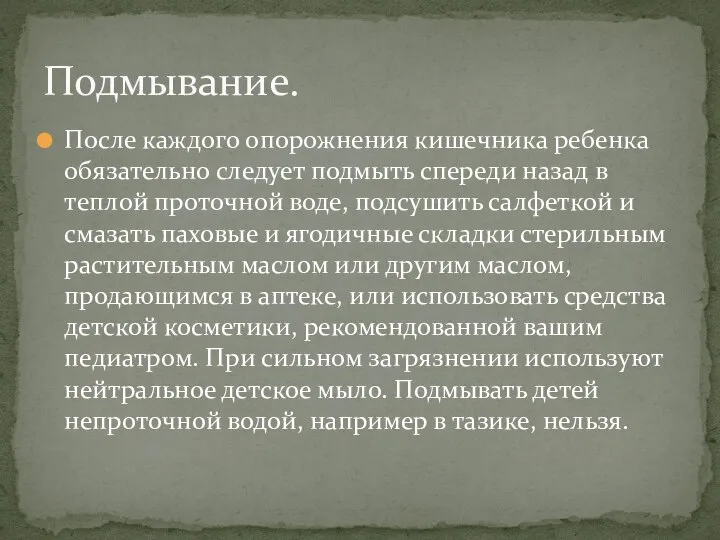 Подмывание.

После каждого опорожнения кишечника ребенка обязательно следует подмыть спереди назад в теплой проточной воде, подсушить салфеткой и смазать паховые и ягодичные складки стерильным растительным маслом или другим маслом, продающимся в аптеке, или использовать средства детской косметики, рекомендованной вашим педиатром. При сильном загрязнении используют нейтральное детское мыло. Подмывать детей непроточной водой, например в тазике, нельзя.